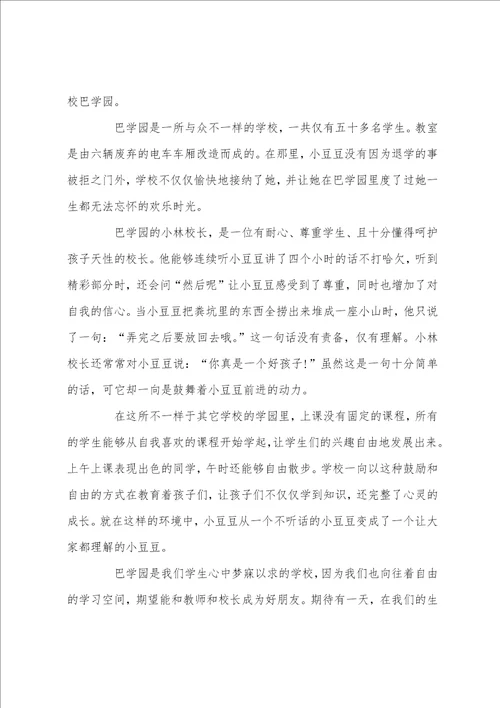 校巴学园。

巴学园是一所与众不一样的学校，一共仅有五十多名学生。教室是由六辆废弃的电车车厢改造而成的。在那里，小豆豆没有因为退学的事被拒之门外，学校不仅仅愉快地接纳了她，并让她在巴学园里度了过她一生都无法忘怀的欢乐时光。

巴学园的小林校长，是一位有耐心、尊重学生、且十分懂得呵护孩子天性的校长。他能够连续听小豆豆讲了四个小时的话不打哈欠，听到精彩部分时，还会问“然后呢”让小豆豆感受到了尊重，同时也增加了对自我的信心。当小豆豆把粪坑里的东西全捞出来堆成一座小山时，他只说了一句：“弄完之后要放回去哦。”这一句话没有责备，仅有理解。小林校长还常常对小豆豆说：“你真是一个好孩子!”虽然这是一句十分简单的话，可它却一向是鼓舞着小豆豆前进的动力。

在这所不一样于其它学校的学园里，上课没有固定的课程，所有的学生能够从自我喜欢的课程开始学起，让学生们的兴趣自由地发展出来。上午上课表现出色的同学，午时还能够自由散步。学校一向以这种鼓励和自由的方式在教育着孩子们，让孩子们不仅仅学到知识，还完整了心灵的成长。就在这样的环境中，小豆豆从一个不听话的小豆豆变成了一个让大家都理解的小豆豆。

巴学园是我们学生心中梦寐以求的学校，因为我们也向往着自由的学习空间，期望能和教师和校长成为好朋友。期待有一天，在我们的生